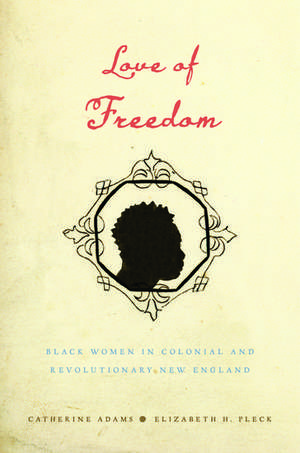 Love of Freedom

BLACK WOMEN IN COLONIAL AND REVOLUTIONARY NEW ENGLAND

CATHERINE ADAMS ● ELIZABETH H. PLECK